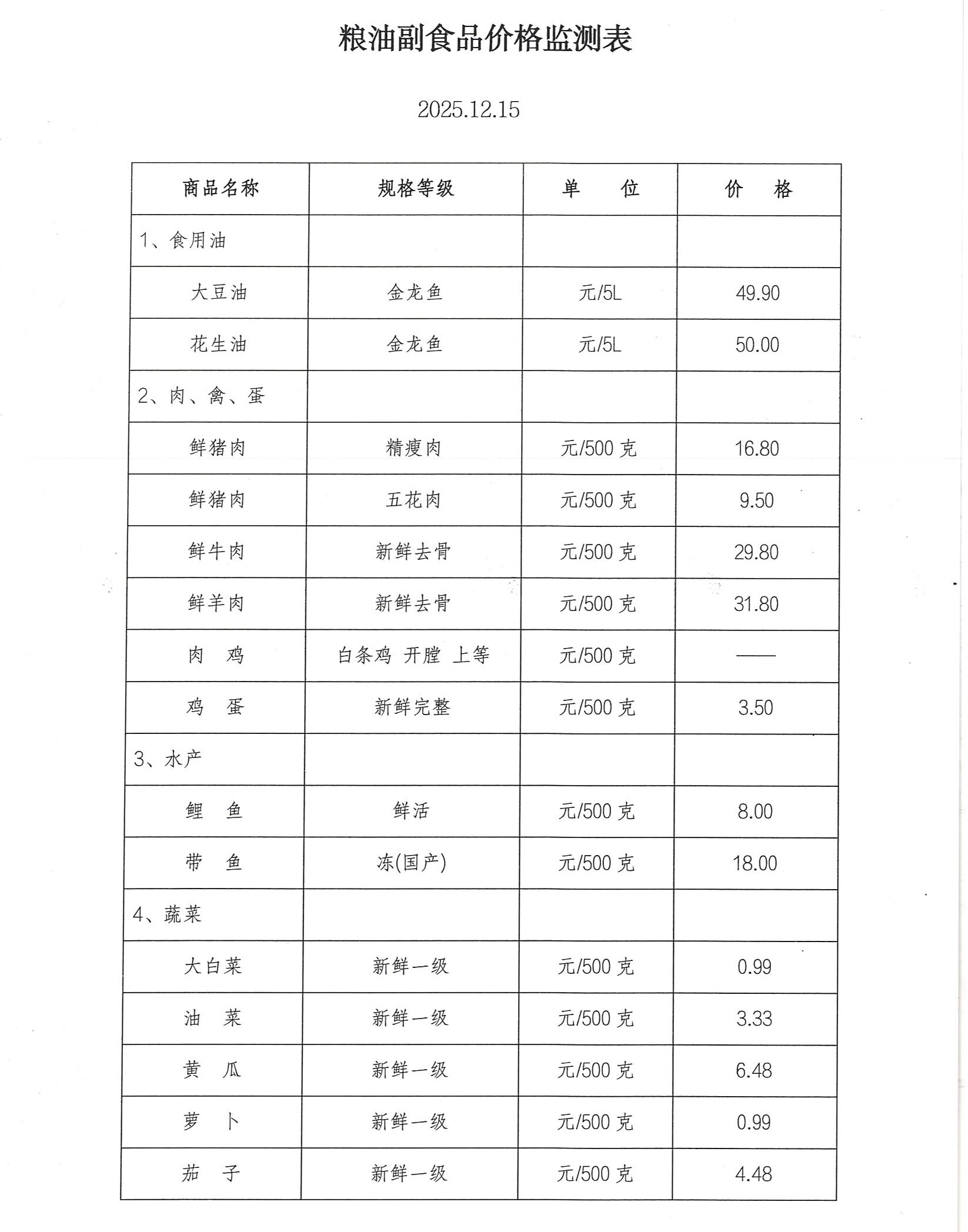 粮油副食品价格监测表

2025.12.15

| 商品名称 | 规格等级 | 单　位 | 价　格 |
|---|---|---|---|
| 1、食用油 | | | |
| 大豆油 | 金龙鱼 | 元/5L | 49.90 |
| 花生油 | 金龙鱼 | 元/5L | 50.00 |
| 2、肉、禽、蛋 | | | |
| 鲜猪肉 | 精瘦肉 | 元/500 克 | 16.80 |
| 鲜猪肉 | 五花肉 | 元/500 克 | 9.50 |
| 鲜牛肉 | 新鲜去骨 | 元/500 克 | 29.80 |
| 鲜羊肉 | 新鲜去骨 | 元/500 克 | 31.80 |
| 肉　鸡 | 白条鸡 开膛 上等 | 元/500 克 | —— |
| 鸡　蛋 | 新鲜完整 | 元/500 克 | 3.50 |
| 3、水产 | | | |
| 鲤　鱼 | 鲜活 | 元/500 克 | 8.00 |
| 带　鱼 | 冻(国产) | 元/500 克 | 18.00 |
| 4、蔬菜 | | | |
| 大白菜 | 新鲜一级 | 元/500 克 | 0.99 |
| 油　菜 | 新鲜一级 | 元/500 克 | 3.33 |
| 黄　瓜 | 新鲜一级 | 元/500 克 | 6.48 |
| 萝　卜 | 新鲜一级 | 元/500 克 | 0.99 |
| 茄　子 | 新鲜一级 | 元/500 克 | 4.48 |